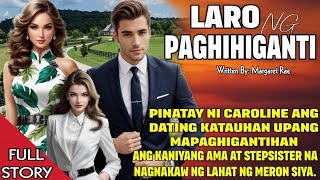 LARO NG PAGHIHIGANTI

Written By: Margaret Rae

PINATAY NI CAROLINE ANG DATING KATAUHAN UPANG MAPAGHIGANTIHAN ANG KANIYANG AMA AT STEPSISTER NA NAGNAKAW NG LAHAT NG MERON SIYA.

FULL STORY